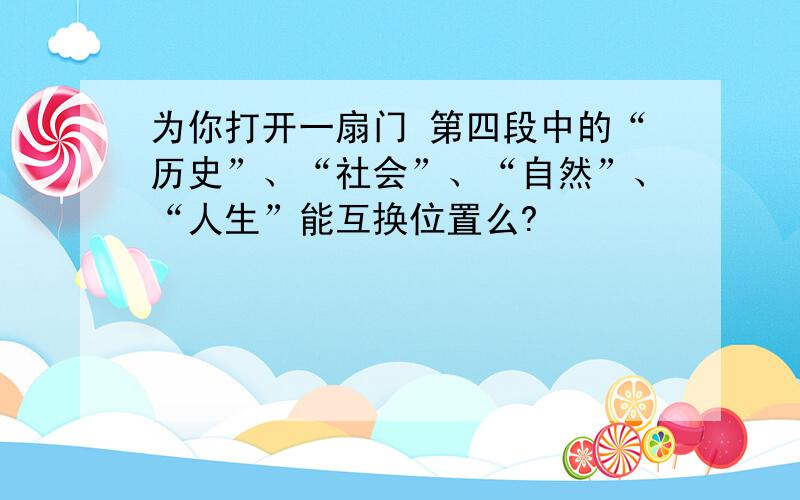 为你打开一扇门 第四段中的“历史”、“社会”、“自然”、“人生”能互换位置么?